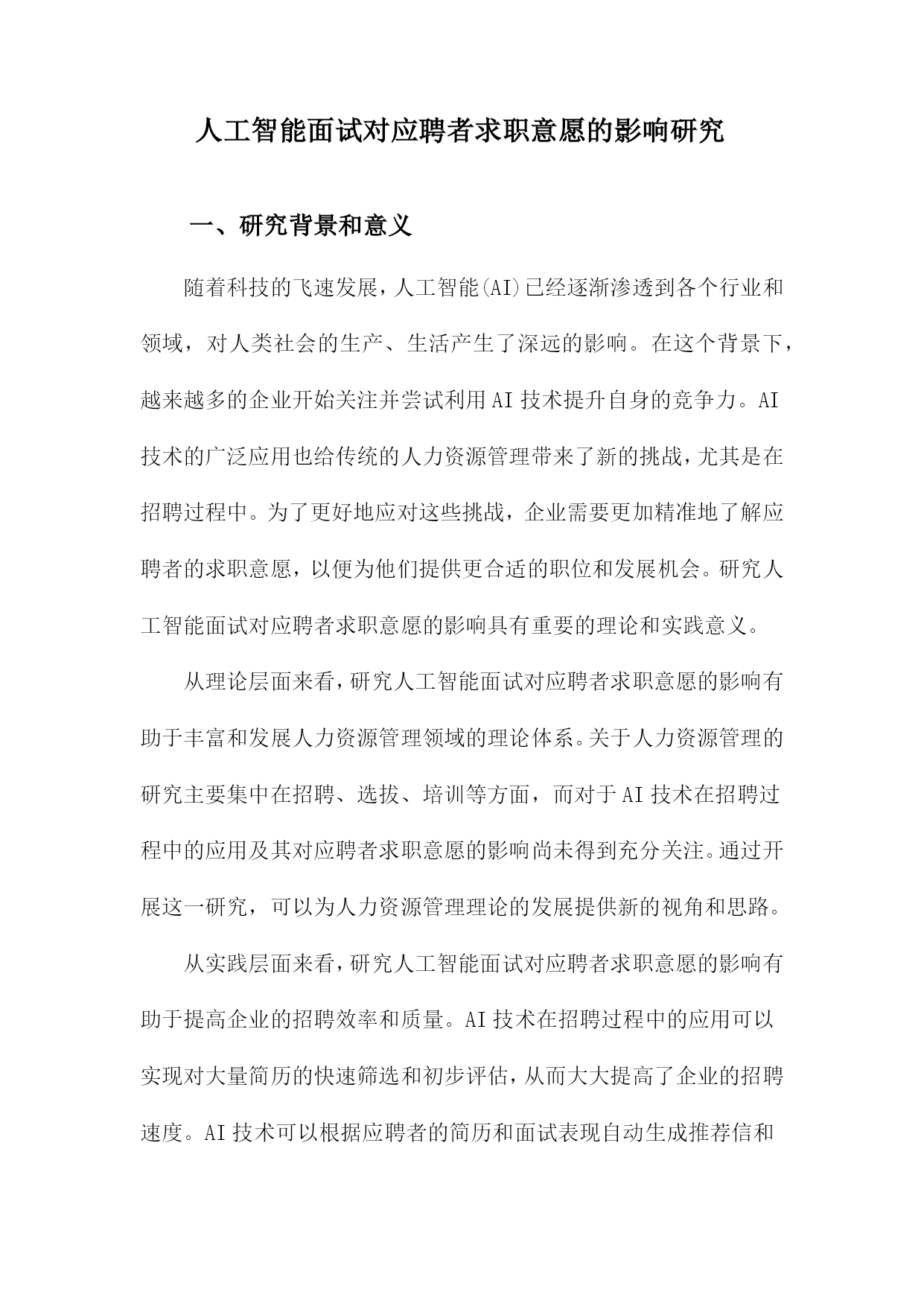 人工智能面试对应聘者求职意愿的影响研究

一、研究背景和意义

随着科技的飞速发展，人工智能(AI)已经逐渐渗透到各个行业和领域，对人类社会的生产、生活产生了深远的影响。在这个背景下，越来越多的企业开始关注并尝试利用AI技术提升自身的竞争力。AI技术的广泛应用也给传统的人力资源管理带来了新的挑战，尤其是在招聘过程中。为了更好地应对这些挑战，企业需要更加精准地了解应聘者的求职意愿，以便为他们提供更合适的职位和发展机会。研究人工智能面试对应聘者求职意愿的影响具有重要的理论和实践意义。

从理论层面来看，研究人工智能面试对应聘者求职意愿的影响有助于丰富和发展人力资源管理领域的理论体系。关于人力资源管理的研究主要集中在招聘、选拔、培训等方面，而对于AI技术在招聘过程中的应用及其对应聘者求职意愿的影响尚未得到充分关注。通过开展这一研究，可以为人力资源管理理论的发展提供新的视角和思路。

从实践层面来看，研究人工智能面试对应聘者求职意愿的影响有助于提高企业的招聘效率和质量。AI技术在招聘过程中的应用可以实现对大量简历的快速筛选和初步评估，从而大大提高了企业的招聘速度。AI技术可以根据应聘者的简历和面试表现自动生成推荐信和